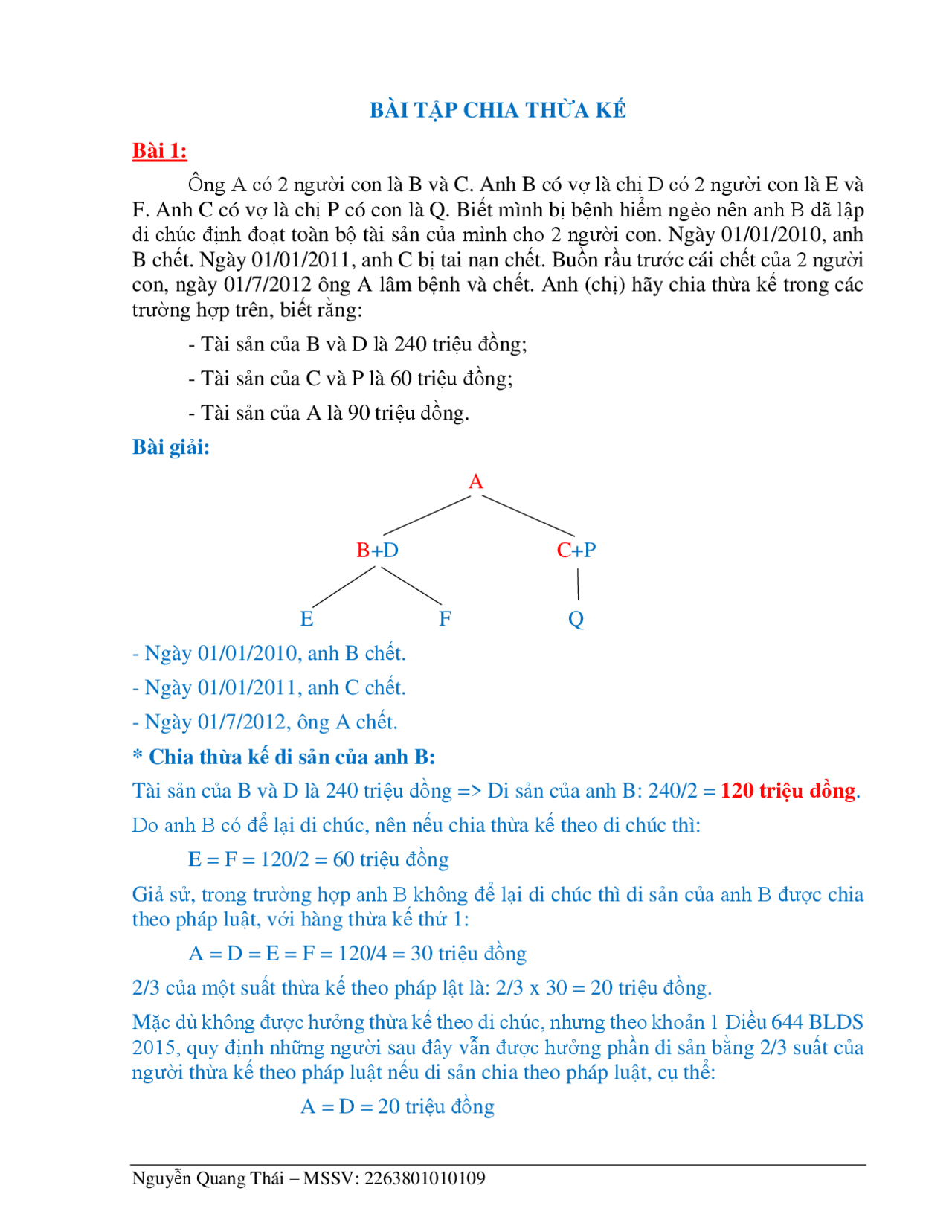 BÀI TẬP CHIA THỪA KẾ

Bài 1:

Ông A có 2 người con là B và C. Anh B có vợ là chị D có 2 người con là E và F. Anh C có vợ là chị P có con là Q. Biết mình bị bệnh hiểm ngèo nên anh B đã lập di chúc định đoạt toàn bộ tài sản của mình cho 2 người con. Ngày 01/01/2010, anh B chết. Ngày 01/01/2011, anh C bị tai nạn chết. Buồn rầu trước cái chết của 2 người con, ngày 01/7/2012 ông A lâm bệnh và chết. Anh (chị) hãy chia thừa kế trong các trường hợp trên, biết rằng:

- Tài sản của B và D là 240 triệu đồng;

- Tài sản của C và P là 60 triệu đồng;

- Tài sản của A là 90 triệu đồng.

Bài giải:

A

B+D

C+P

E

F

Q

- Ngày 01/01/2010, anh B chết.

- Ngày 01/01/2011, anh C chết.

- Ngày 01/7/2012, ông A chết.

* Chia thừa kế di sản của anh B:

Tài sản của B và D là 240 triệu đồng => Di sản của anh B: 240/2 = 120 triệu đồng.

Do anh B có để lại di chúc, nên nếu chia thừa kế theo di chúc thì:

E = F = 120/2 = 60 triệu đồng

Giả sử, trong trường hợp anh B không để lại di chúc thì di sản của anh B được chia theo pháp luật, với hàng thừa kế thứ 1:

A = D = E = F = 120/4 = 30 triệu đồng

2/3 của một suất thừa kế theo pháp lật là: 2/3 x 30 = 20 triệu đồng.

Mặc dù không được hưởng thừa kế theo di chúc, nhưng theo khoản 1 Điều 644 BLDS 2015, quy định những người sau đây vẫn được hưởng phần di sản bằng 2/3 suất của người thừa kế theo pháp luật nếu di sản chia theo pháp luật, cụ thể:

A = D = 20 triệu đồng

Nguyễn Quang Thái – MSSV: 2263801010109